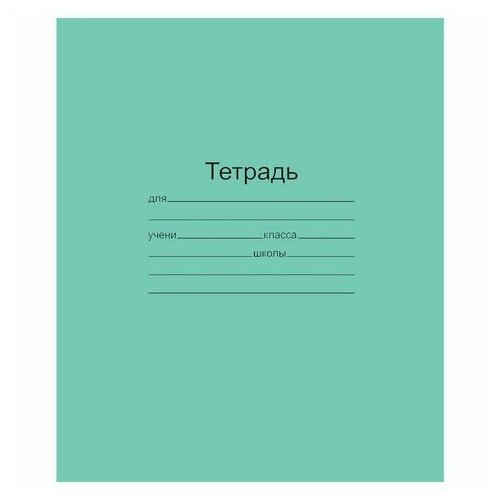 Тетрадь

для

учени класса

школы